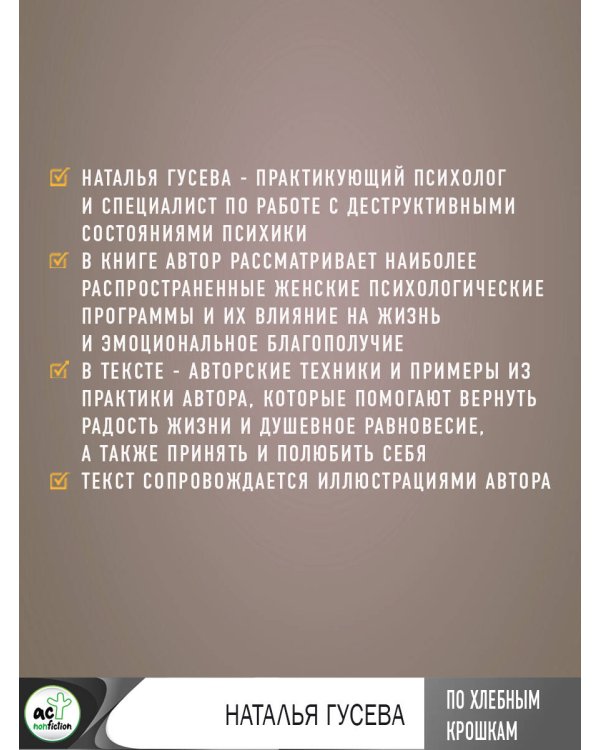 НАТАЛЬЯ ГУСЕВА - ПРАКТИКУЮЩИЙ ПСИХОЛОГ И СПЕЦИАЛИСТ ПО РАБОТЕ С ДЕСТРУКТИВНЫМИ СОСТОЯНИЯМИ ПСИХИКИ

В КНИГЕ АВТОР РАССМАТРИВАЕТ НАИБОЛЕЕ РАСПРОСТРАНЕННЫЕ ЖЕНСКИЕ ПСИХОЛОГИЧЕСКИЕ ПРОГРАММЫ И ИХ ВЛИЯНИЕ НА ЖИЗНЬ И ЭМОЦИОНАЛЬНОЕ БЛАГОПОЛУЧИЕ

В ТЕКСТЕ - АВТОРСКИЕ ТЕХНИКИ И ПРИМЕРЫ ИЗ ПРАКТИКИ АВТОРА, КОТОРЫЕ ПОМОГАЮТ ВЕРНУТЬ РАДОСТЬ ЖИЗНИ И ДУШЕВНОЕ РАВНОВЕСИЕ, А ТАКЖЕ ПРИНЯТЬ И ПОЛЮБИТЬ СЕБЯ

ТЕКСТ СОПРОВОЖДАЕТСЯ ИЛЛЮСТРАЦИЯМИ АВТОРА

аст nonfiction

НАТАЛЬЯ ГУСЕВА

ПО ХЛЕБНЫМ КРОШКАМ